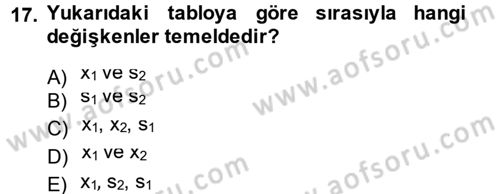 17. Yukarıdaki tabloya göre sırasıyla hangi değişkenler temeldedir?

A) $x_1$ ve $s_2$
B) $s_1$ ve $s_2$
C) $x_1$, $x_2$, $s_1$
D) $x_1$ ve $x_2$
E) $x_1$, $s_2$, $s_1$

www.aofsoru.com
www.aofsoru.com
www.aofsoru.com
www.aofsoru.com